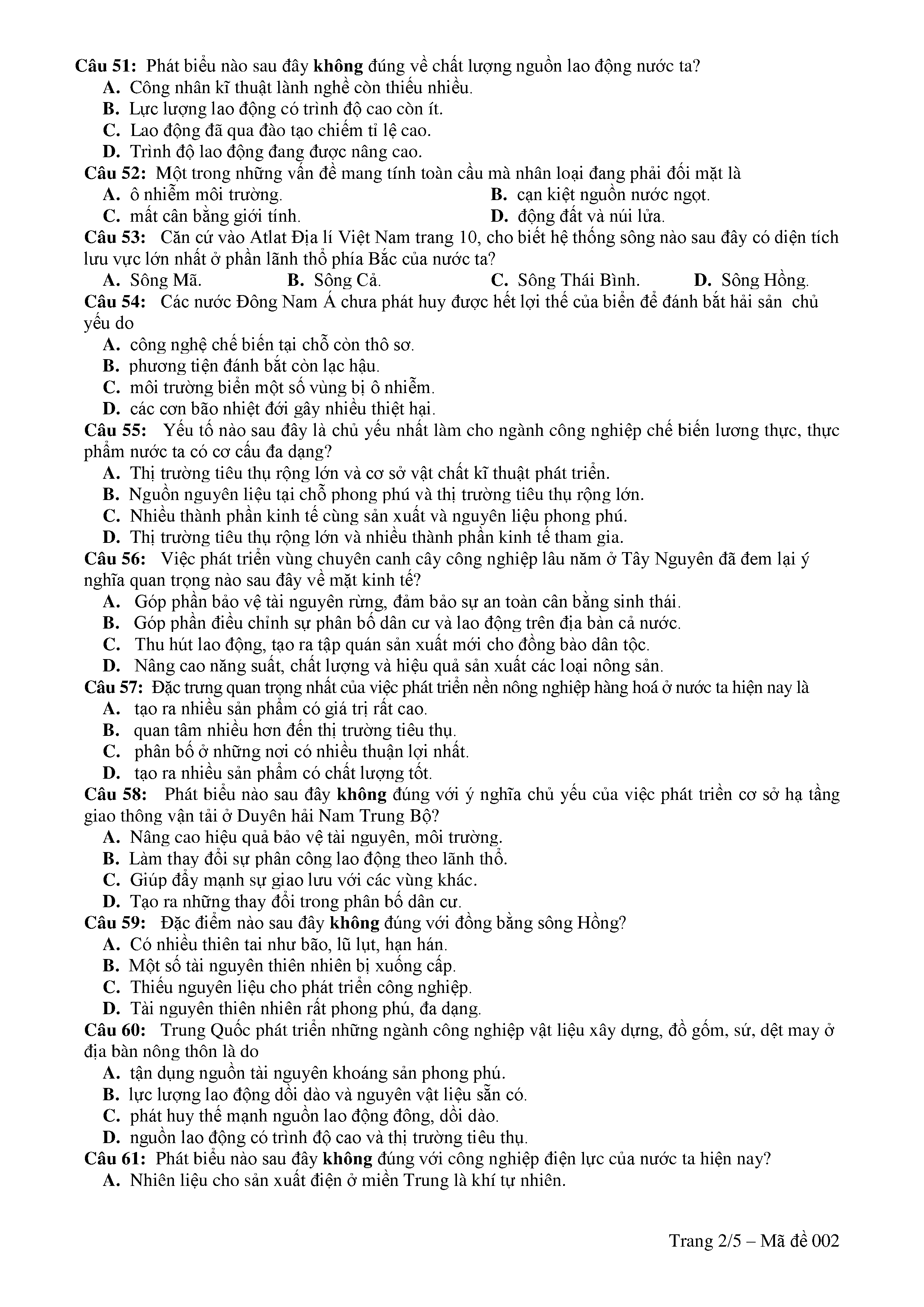 Câu 51: Phát biểu nào sau đây không đúng về chất lượng nguồn lao động nước ta?
A. Công nhân kĩ thuật lành nghề còn thiếu nhiều.
B. Lực lượng lao động có trình độ cao còn ít.
C. Lao động đã qua đào tạo chiếm tỉ lệ cao.
D. Trình độ lao động đang được nâng cao.
Câu 52: Một trong những vấn đề mang tính toàn cầu mà nhân loại đang phải đối mặt là
A. ô nhiễm môi trường.
B. cạn kiệt nguồn nước ngọt.
C. mất cân bằng giới tính.
D. động đất và núi lửa.
Câu 53: Căn cứ vào Atlat Địa lí Việt Nam trang 10, cho biết hệ thống sông nào sau đây có diện tích lưu vực lớn nhất ở phần lãnh thổ phía Bắc của nước ta?
A. Sông Mã.
B. Sông Cả.
C. Sông Thái Bình.
D. Sông Hồng.
Câu 54: Các nước Đông Nam Á chưa phát huy được hết lợi thế của biển để đánh bắt hải sản chủ yếu do
A. công nghệ chế biến tại chỗ còn thô sơ.
B. phương tiện đánh bắt còn lạc hậu.
C. môi trường biển một số vùng bị ô nhiễm.
D. các cơn bão nhiệt đới gây nhiều thiệt hại.
Câu 55: Yếu tố nào sau đây là chủ yếu nhất làm cho ngành công nghiệp chế biến lương thực, thực phẩm nước ta có cơ cấu đa dạng?
A. Thị trường tiêu thụ rộng lớn và cơ sở vật chất kĩ thuật phát triển.
B. Nguồn nguyên liệu tại chỗ phong phú và thị trường tiêu thụ rộng lớn.
C. Nhiều thành phần kinh tế cùng sản xuất và nguyên liệu phong phú.
D. Thị trường tiêu thụ rộng lớn và nhiều thành phần kinh tế tham gia.
Câu 56: Việc phát triển vùng chuyên canh cây công nghiệp lâu năm ở Tây Nguyên đã đem lại ý nghĩa quan trọng nào sau đây về mặt kinh tế?
A. Góp phần bảo vệ tài nguyên rừng, đảm bảo sự an toàn cân bằng sinh thái.
B. Góp phần điều chỉnh sự phân bố dân cư và lao động trên địa bàn cả nước.
C. Thu hút lao động, tạo ra tập quán sản xuất mới cho đồng bào dân tộc.
D. Nâng cao năng suất, chất lượng và hiệu quả sản xuất các loại nông sản.
Câu 57: Đặc trưng quan trọng nhất của việc phát triển nền nông nghiệp hàng hoá ở nước ta hiện nay là
A. tạo ra nhiều sản phẩm có giá trị rất cao.
B. quan tâm nhiều hơn đến thị trường tiêu thụ.
C. phân bố ở những nơi có nhiều thuận lợi nhất.
D. tạo ra nhiều sản phẩm có chất lượng tốt.
Câu 58: Phát biểu nào sau đây không đúng với ý nghĩa chủ yếu của việc phát triển cơ sở hạ tầng giao thông vận tải ở Duyên hải Nam Trung Bộ?
A. Nâng cao hiệu quả bảo vệ tài nguyên, môi trường.
B. Làm thay đổi sự phân công lao động theo lãnh thổ.
C. Giúp đẩy mạnh sự giao lưu với các vùng khác.
D. Tạo ra những thay đổi trong phân bố dân cư.
Câu 59: Đặc điểm nào sau đây không đúng với đồng bằng sông Hồng?
A. Có nhiều thiên tai như bão, lũ lụt, hạn hán.
B. Một số tài nguyên thiên nhiên bị xuống cấp.
C. Thiếu nguyên liệu cho phát triển công nghiệp.
D. Tài nguyên thiên nhiên rất phong phú, đa dạng.
Câu 60: Trung Quốc phát triển những ngành công nghiệp vật liệu xây dựng, đồ gốm, sứ, dệt may ở địa bàn nông thôn là do
A. tận dụng nguồn tài nguyên khoáng sản phong phú.
B. lực lượng lao động dồi dào và nguyên vật liệu sẵn có.
C. phát huy thế mạnh nguồn lao động đông, dồi dào.
D. nguồn lao động có trình độ cao và thị trường tiêu thụ.
Câu 61: Phát biểu nào sau đây không đúng với công nghiệp điện lực của nước ta hiện nay?
A. Nhiên liệu cho sản xuất điện ở miền Trung là khí tự nhiên.

Trang 2/5 – Mã đề 002